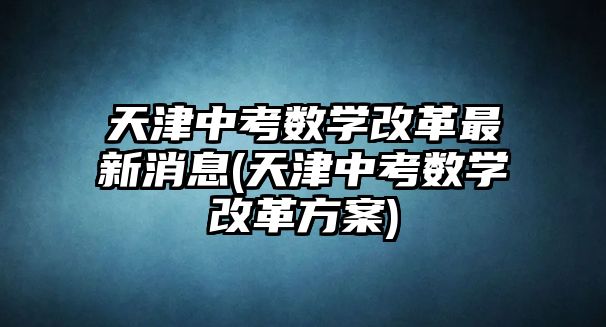 天津中考数学改革最新消息(天津中考数学改革方案)